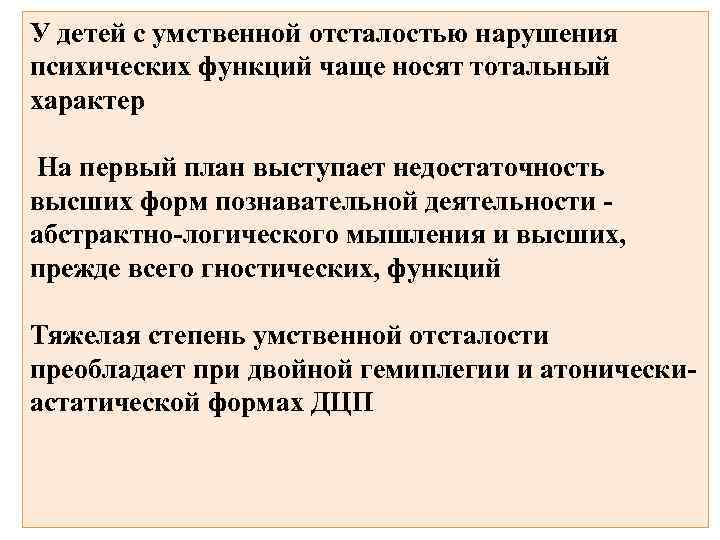 У детей с умственной отсталостью нарушения психических функций чаще носят тотальный характер

На первый план выступает недостаточность высших форм познавательной деятельности - абстрактно-логического мышления и высших, прежде всего гностических, функций

Тяжелая степень умственной отсталости преобладает при двойной гемиплегии и атонически-астатической формах ДЦП